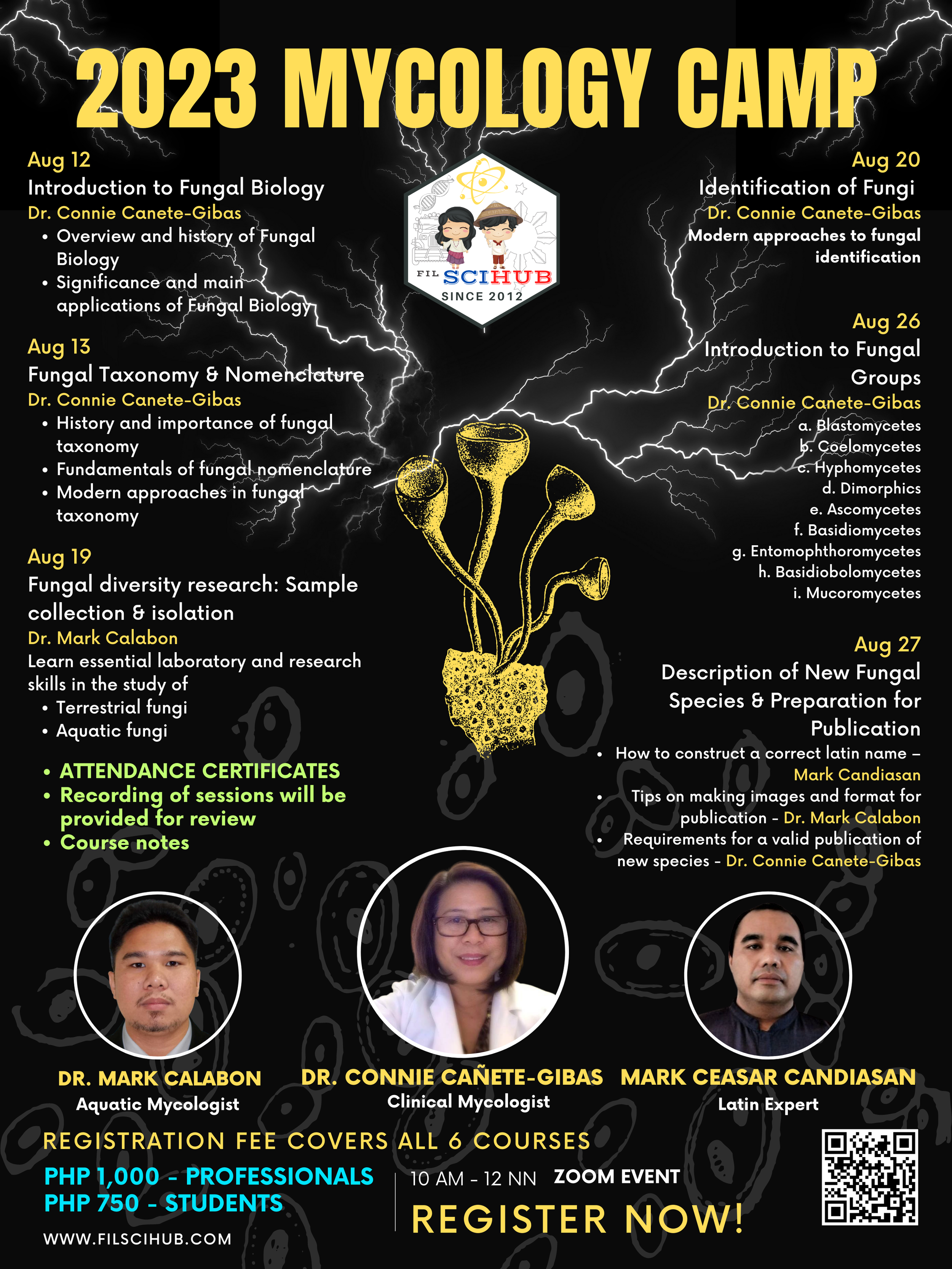 2023 MYCOLOGY CAMP

Aug 12
Introduction to Fungal Biology
Dr. Connie Canete-Gibas
• Overview and history of Fungal Biology
• Significance and main applications of Fungal Biology

Aug 13
Fungal Taxonomy & Nomenclature
Dr. Connie Canete-Gibas
• History and importance of fungal taxonomy
• Fundamentals of fungal nomenclature
• Modern approaches in fungal taxonomy

Aug 19
Fungal diversity research: Sample collection & isolation
Dr. Mark Calabon
Learn essential laboratory and research skills in the study of
• Terrestrial fungi
• Aquatic fungi

• ATTENDANCE CERTIFICATES
• Recording of sessions will be provided for review
• Course notes

FIL SCIHUB
SINCE 2012

Aug 20
Identification of Fungi
Dr. Connie Canete-Gibas
Modern approaches to fungal identification

Aug 26
Introduction to Fungal Groups
Dr. Connie Canete-Gibas
a. Blastomycetes
b. Coelomycetes
c. Hyphomycetes
d. Dimorphics
e. Ascomycetes
f. Basidiomycetes
g. Entomophthoromycetes
h. Basidiobolomycetes
i. Mucoromycetes

Aug 27
Description of New Fungal Species & Preparation for Publication
• How to construct a correct latin name – Mark Candiasan
• Tips on making images and format for publication - Dr. Mark Calabon
• Requirements for a valid publication of new species - Dr. Connie Canete-Gibas

DR. MARK CALABON
Aquatic Mycologist

DR. CONNIE CAÑETE-GIBAS
Clinical Mycologist

MARK CEASAR CANDIASAN
Latin Expert

REGISTRATION FEE COVERS ALL 6 COURSES
PHP 1,000 - PROFESSIONALS
PHP 750 - STUDENTS
WWW.FILSCIHUB.COM

10 AM - 12 NN ZOOM EVENT
REGISTER NOW!